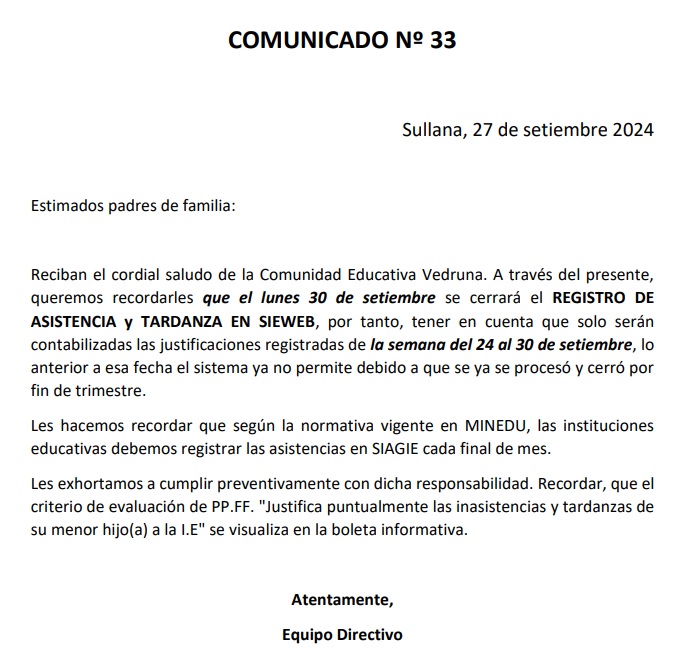 COMUNICADO Nº 33

Sullana, 27 de setiembre 2024

Estimados padres de familia:

Reciban el cordial saludo de la Comunidad Educativa Vedruna. A través del presente, queremos recordarles que el lunes 30 de setiembre se cerrará el REGISTRO DE ASISTENCIA y TARDANZA EN SIEWEB, por tanto, tener en cuenta que solo serán contabilizadas las justificaciones registradas de la semana del 24 al 30 de setiembre, lo anterior a esa fecha el sistema ya no permite debido a que se ya se procesó y cerró por fin de trimestre.

Les hacemos recordar que según la normativa vigente en MINEDU, las instituciones educativas debemos registrar las asistencias en SIAGIE cada final de mes.

Les exhortamos a cumplir preventivamente con dicha responsabilidad. Recordar, que el criterio de evaluación de PP.FF. "Justifica puntualmente las inasistencias y tardanzas de su menor hijo(a) a la I.E" se visualiza en la boleta informativa.

Atentamente,

Equipo Directivo